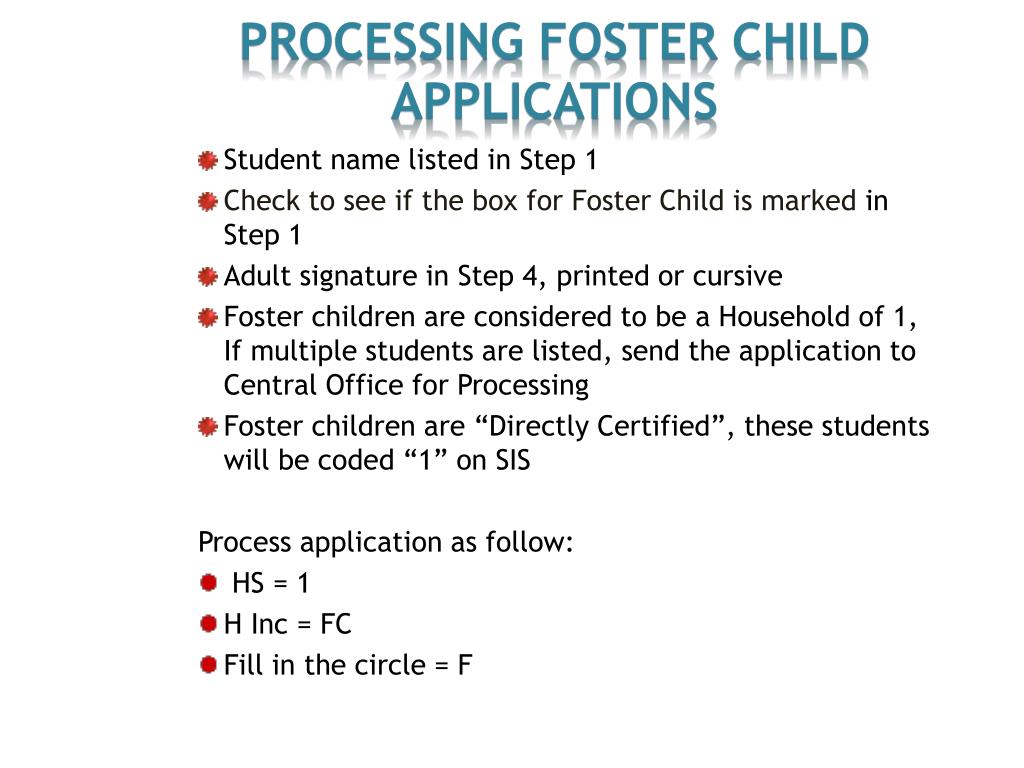 PROCESSING FOSTER CHILD APPLICATIONS

Student name listed in Step 1
Check to see if the box for Foster Child is marked in Step 1
Adult signature in Step 4, printed or cursive
Foster children are considered to be a Household of 1, If multiple students are listed, send the application to Central Office for Processing
Foster children are “Directly Certified”, these students will be coded “1” on SIS

Process application as follow:
HS = 1
H Inc = FC
Fill in the circle = F